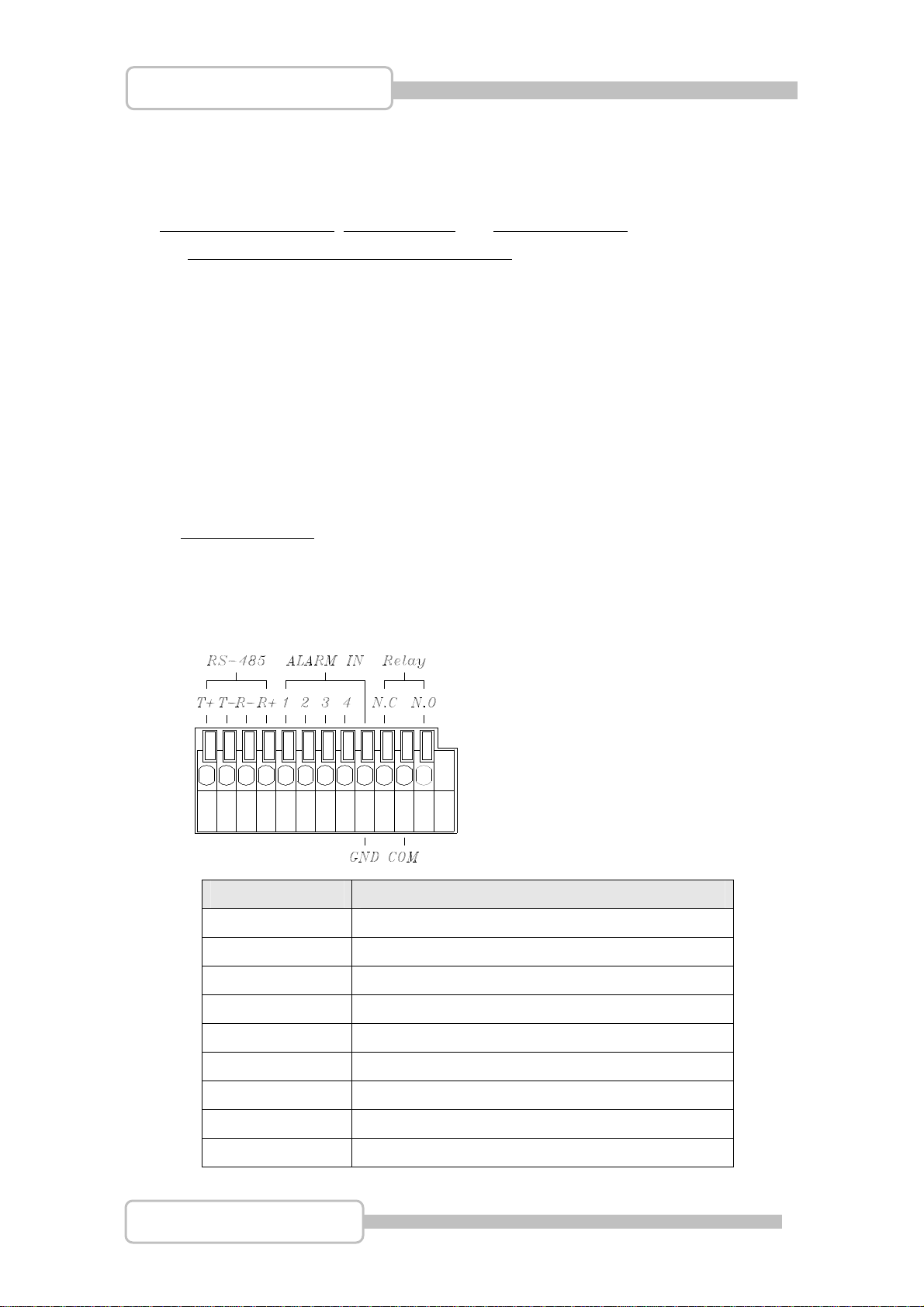 RS-485 ALARM IN Relay

T+ T- R- R+ 1 2 3 4 N.C N.O

GND COM